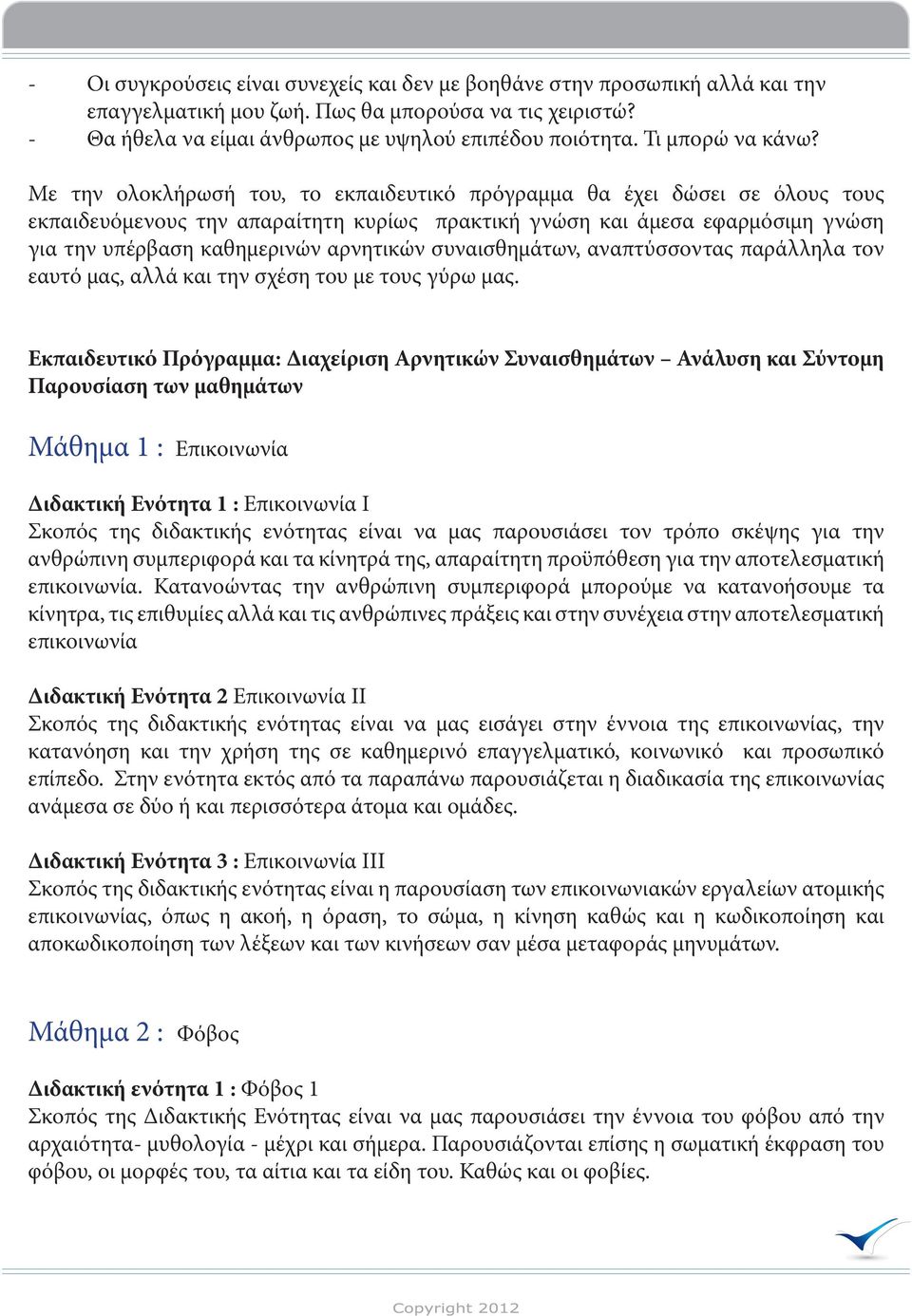 - Οι συγκρούσεις είναι συνεχείς και δεν με βοηθάνε στην προσωπική αλλά και την επαγγελματική μου ζωή. Πως θα μπορούσα να τις χειριστώ?
- Θα ήθελα να είμαι άνθρωπος με υψηλού επιπέδου ποιότητα. Τι μπορώ να κάνω?

Με την ολοκλήρωσή του, το εκπαιδευτικό πρόγραμμα θα έχει δώσει σε όλους τους εκπαιδευόμενους την απαραίτητη κυρίως πρακτική γνώση και άμεσα εφαρμόσιμη γνώση για την υπέρβαση καθημερινών αρνητικών συναισθημάτων, αναπτύσσοντας παράλληλα τον εαυτό μας, αλλά και την σχέση του με τους γύρω μας.

Εκπαιδευτικό Πρόγραμμα: Διαχείριση Αρνητικών Συναισθημάτων – Ανάλυση και Σύντομη Παρουσίαση των μαθημάτων

Μάθημα 1 : Επικοινωνία

Διδακτική Ενότητα 1 : Επικοινωνία Ι
Σκοπός της διδακτικής ενότητας είναι να μας παρουσιάσει τον τρόπο σκέψης για την ανθρώπινη συμπεριφορά και τα κίνητρά της, απαραίτητη προϋπόθεση για την αποτελεσματική επικοινωνία. Κατανοώντας την ανθρώπινη συμπεριφορά μπορούμε να κατανοήσουμε τα κίνητρα, τις επιθυμίες αλλά και τις ανθρώπινες πράξεις και στην συνέχεια στην αποτελεσματική επικοινωνία

Διδακτική Ενότητα 2 Επικοινωνία ΙΙ
Σκοπός της διδακτικής ενότητας είναι να μας εισάγει στην έννοια της επικοινωνίας, την κατανόηση και την χρήση της σε καθημερινό επαγγελματικό, κοινωνικό και προσωπικό επίπεδο. Στην ενότητα εκτός από τα παραπάνω παρουσιάζεται η διαδικασία της επικοινωνίας ανάμεσα σε δύο ή και περισσότερα άτομα και ομάδες.

Διδακτική Ενότητα 3 : Επικοινωνία ΙΙΙ
Σκοπός της διδακτικής ενότητας είναι η παρουσίαση των επικοινωνιακών εργαλείων ατομικής επικοινωνίας, όπως η ακοή, η όραση, το σώμα, η κίνηση καθώς και η κωδικοποίηση και αποκωδικοποίηση των λέξεων και των κινήσεων σαν μέσα μεταφοράς μηνυμάτων.

Μάθημα 2 : Φόβος

Διδακτική ενότητα 1 : Φόβος 1
Σκοπός της Διδακτικής Ενότητας είναι να μας παρουσιάσει την έννοια του φόβου από την αρχαιότητα- μυθολογία - μέχρι και σήμερα. Παρουσιάζονται επίσης η σωματική έκφραση του φόβου, οι μορφές του, τα αίτια και τα είδη του. Καθώς και οι φοβίες.

Copyright 2012